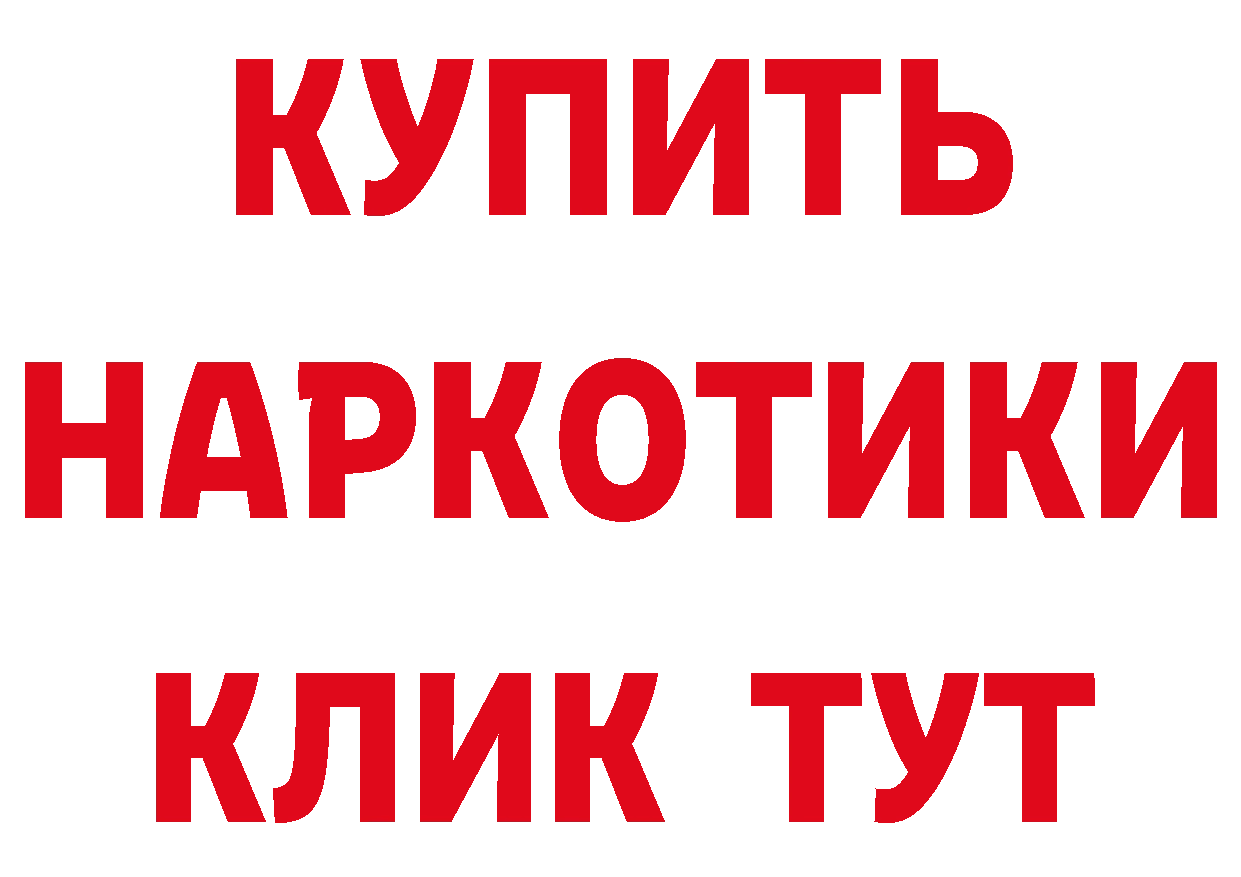 КУПИТЬ НАРКОТИКИ КЛИК ТУТ